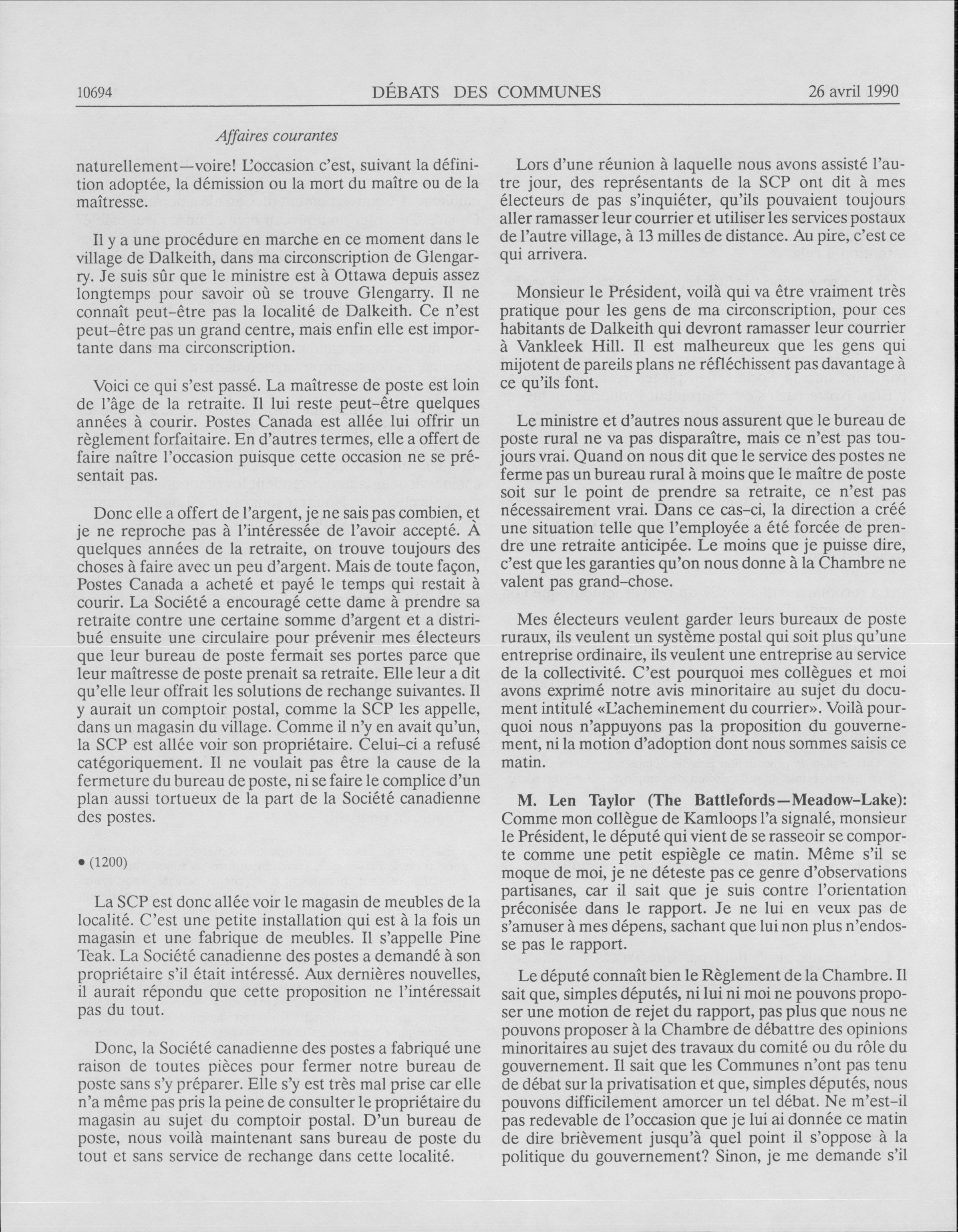 10694 DÉBATS DES COMMUNES 26 avril 1990

Affaires courantes

naturellement—voire! L'occasion c'est, suivant la définition adoptée, la démission ou la mort du maître ou de la maîtresse.

Il y a une procédure en marche en ce moment dans le village de Dalkeith, dans ma circonscription de Glengarry. Je suis sûr que le ministre est à Ottawa depuis assez longtemps pour savoir où se trouve Glengarry. Il ne connaît peut-être pas la localité de Dalkeith. Ce n'est peut-être pas un grand centre, mais enfin elle est importante dans ma circonscription.

Voici ce qui s'est passé. La maîtresse de poste est loin de l'âge de la retraite. Il lui reste peut-être quelques années à courir. Postes Canada est allée lui offrir un règlement forfaitaire. En d'autres termes, elle a offert de faire naître l'occasion puisque cette occasion ne se présentait pas.

Donc elle a offert de l'argent, je ne sais pas combien, et je ne reproche pas à l'intéressée de l'avoir accepté. À quelques années de la retraite, on trouve toujours des choses à faire avec un peu d'argent. Mais de toute façon, Postes Canada a acheté et payé le temps qui restait à courir. La Société a encouragé cette dame à prendre sa retraite contre une certaine somme d'argent et a distribué ensuite une circulaire pour prévenir mes électeurs que leur bureau de poste fermait ses portes parce que leur maîtresse de poste prenait sa retraite. Elle leur a dit qu'elle leur offrait les solutions de rechange suivantes. Il y aurait un comptoir postal, comme la SCP les appelle, dans un magasin du village. Comme il n'y en avait qu'un, la SCP est allée voir son propriétaire. Celui-ci a refusé catégoriquement. Il ne voulait pas être la cause de la fermeture du bureau de poste, ni se faire le complice d'un plan aussi tortueux de la part de la Société canadienne des postes.

• (1200)

La SCP est donc allée voir le magasin de meubles de la localité. C'est une petite installation qui est à la fois un magasin et une fabrique de meubles. Il s'appelle Pine Teak. La Société canadienne des postes a demandé à son propriétaire s'il était intéressé. Aux dernières nouvelles, il aurait répondu que cette proposition ne l'intéressait pas du tout.

Donc, la Société canadienne des postes a fabriqué une raison de toutes pièces pour fermer notre bureau de poste sans s'y préparer. Elle s'y est très mal prise car elle n'a même pas pris la peine de consulter le propriétaire du magasin au sujet du comptoir postal. D'un bureau de poste, nous voilà maintenant sans bureau de poste du tout et sans service de rechange dans cette localité.

Lors d'une réunion à laquelle nous avons assisté l'autre jour, des représentants de la SCP ont dit à mes électeurs de pas s'inquiéter, qu'ils pouvaient toujours aller ramasser leur courrier et utiliser les services postaux de l'autre village, à 13 milles de distance. Au pire, c'est ce qui arrivera.

Monsieur le Président, voilà qui va être vraiment très pratique pour les gens de ma circonscription, pour ces habitants de Dalkeith qui devront ramasser leur courrier à Vankleek Hill. Il est malheureux que les gens qui mijotent de pareils plans ne réfléchissent pas davantage à ce qu'ils font.

Le ministre et d'autres nous assurent que le bureau de poste rural ne va pas disparaître, mais ce n'est pas toujours vrai. Quand on nous dit que le service des postes ne ferme pas un bureau rural à moins que le maître de poste soit sur le point de prendre sa retraite, ce n'est pas nécessairement vrai. Dans ce cas-ci, la direction a créé une situation telle que l'employée a été forcée de prendre une retraite anticipée. Le moins que je puisse dire, c'est que les garanties qu'on nous donne à la Chambre ne valent pas grand-chose.

Mes électeurs veulent garder leurs bureaux de poste ruraux, ils veulent un système postal qui soit plus qu'une entreprise ordinaire, ils veulent une entreprise au service de la collectivité. C'est pourquoi mes collègues et moi avons exprimé notre avis minoritaire au sujet du document intitulé «L'acheminement du courrier». Voilà pourquoi nous n'appuyons pas la proposition du gouvernement, ni la motion d'adoption dont nous sommes saisis ce matin.

M. Len Taylor (The Battlefords—Meadow-Lake): Comme mon collègue de Kamloops l'a signalé, monsieur le Président, le député qui vient de se rasseoir se comporte comme une petit espiègle ce matin. Même s'il se moque de moi, je ne déteste pas ce genre d'observations partisanes, car il sait que je suis contre l'orientation préconisée dans le rapport. Je ne lui en veux pas de s'amuser à mes dépens, sachant que lui non plus n'endosse pas le rapport.

Le député connaît bien le Règlement de la Chambre. Il sait que, simples députés, ni lui ni moi ne pouvons proposer une motion de rejet du rapport, pas plus que nous ne pouvons proposer à la Chambre de débattre des opinions minoritaires au sujet des travaux du comité ou du rôle du gouvernement. Il sait que les Communes n'ont pas tenu de débat sur la privatisation et que, simples députés, nous pouvons difficilement amorcer un tel débat. Ne m'est-il pas redevable de l'occasion que je lui ai donnée ce matin de dire brièvement jusqu'à quel point il s'oppose à la politique du gouvernement? Sinon, je me demande s'il